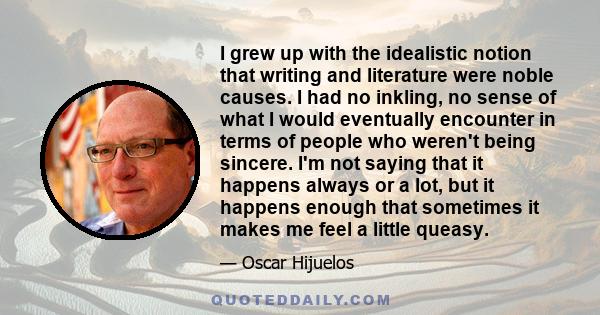 I grew up with the idealistic notion that writing and literature were noble causes. I had no inkling, no sense of what I would eventually encounter in terms of people who weren't being sincere. I'm not saying that it happens always or a lot, but it happens enough that sometimes it makes me feel a little queasy.

— Oscar Hijuelos

QUOTEDDAILY.COM